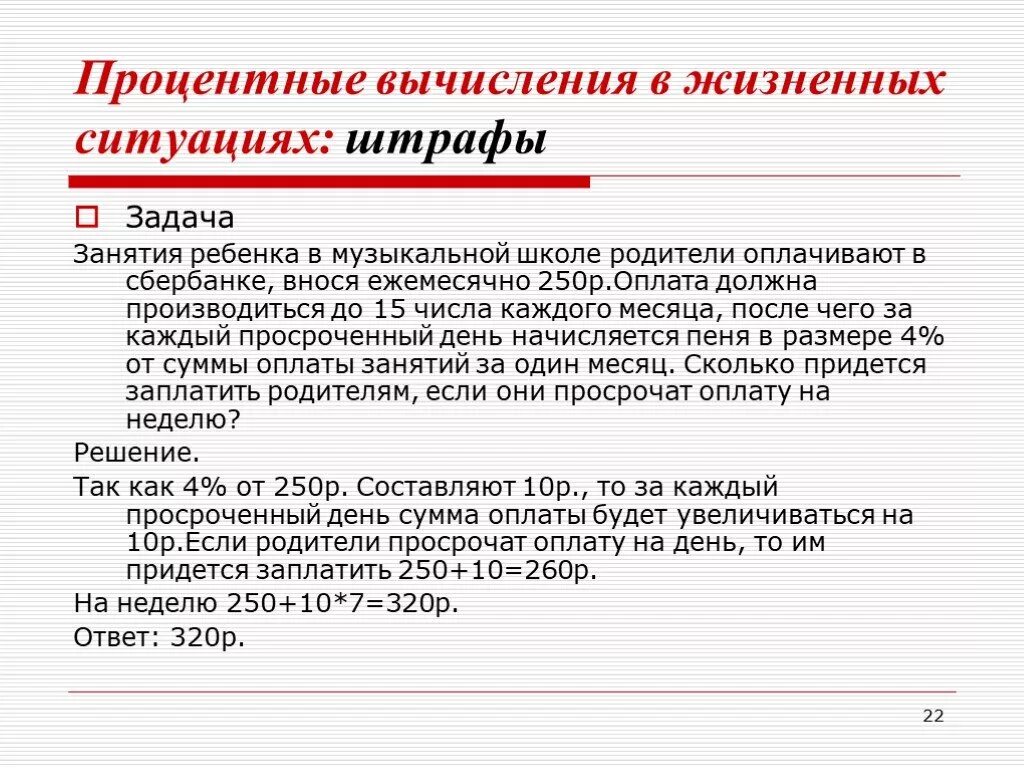 Процентные вычисления в жизненных ситуациях: штрафы

Задача

Занятия ребенка в музыкальной школе родители оплачивают в сбербанке, внося ежемесячно 250р.Оплата должна производиться до 15 числа каждого месяца, после чего за каждый просроченный день начисляется пеня в размере 4% от суммы оплаты занятий за один месяц. Сколько придется заплатить родителям, если они просрочат оплату на неделю?

Решение.

Так как 4% от 250р. Составляют 10р., то за каждый просроченный день сумма оплаты будет увеличиваться на 10р.Если родители просрочат оплату на день, то им придется заплатить 250+10=260р.

На неделю 250+10*7=320р.

Ответ: 320р.

22